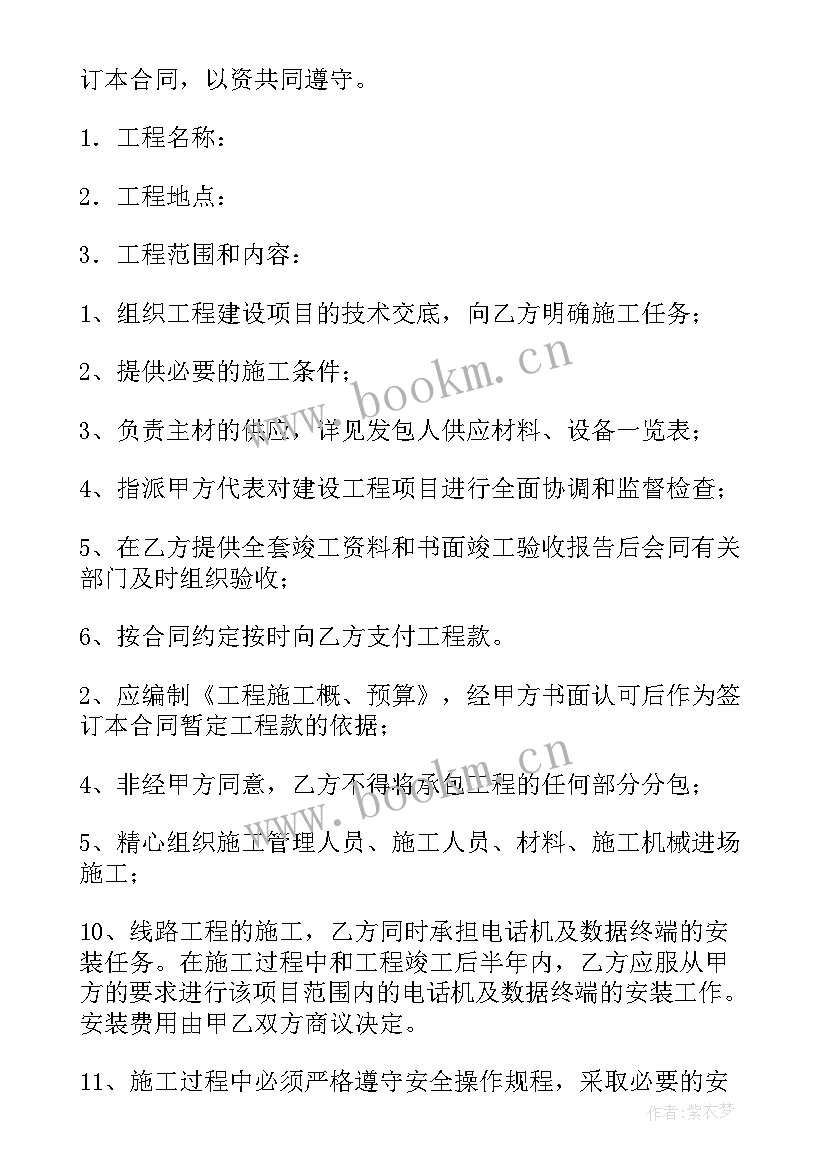 订本合同，以资共同遵守。

1．工程名称：

2．工程地点：

3．工程范围和内容：

1、组织工程建设项目的技术交底，向乙方明确施工任务；

2、提供必要的施工条件；

3、负责主材的供应，详见发包人供应材料、设备一览表；

4、指派甲方代表对建设工程项目进行全面协调和监督检查；

5、在乙方提供全套竣工资料和书面竣工验收报告后会同有关部门及时组织验收；

6、按合同约定按时向乙方支付工程款。

2、应编制《工程施工概、预算》，经甲方书面认可后作为签订本合同暂定工程款的依据；

4、非经甲方同意，乙方不得将承包工程的任何部分分包；

5、精心组织施工管理人员、施工人员、材料、施工机械进场施工；

10、线路工程的施工，乙方同时承担电话机及数据终端的安装任务。在施工过程中和工程竣工后半年内，乙方应服从甲方的要求进行该项目范围内的电话机及数据终端的安装工作。安装费用由甲乙双方商议决定。

11、施工过程中必须严格遵守安全操作规程，采取必要的安

www.bookm.cn

www.bookm.cn

作者：紫衣梦